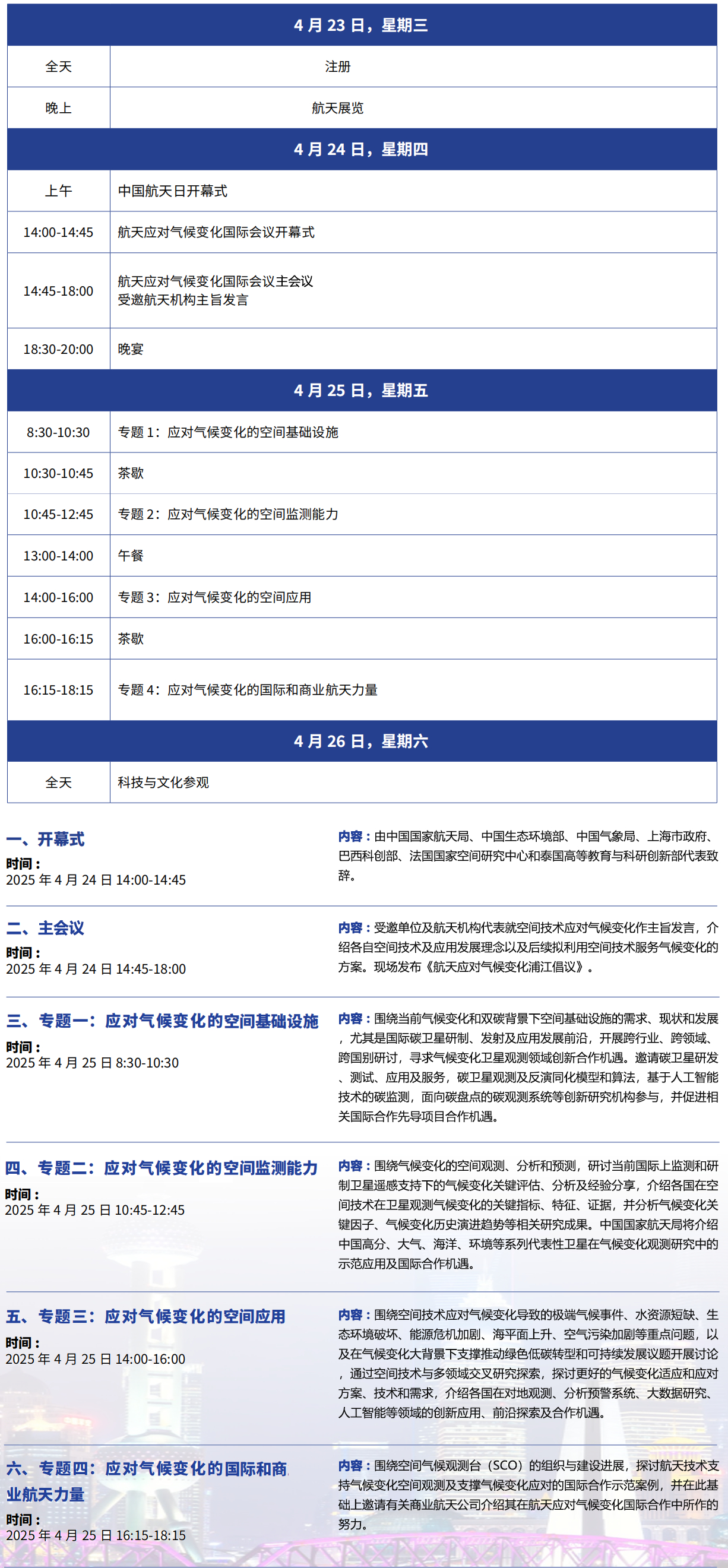 | 4月23日，星期三 | |
|---|---|
| 全天 | 注册 |
| 晚上 | 航天展览 |
| 4月24日，星期四 | |
| 上午 | 中国航天日开幕式 |
| 14:00-14:45 | 航天应对气候变化国际会议开幕式 |
| 14:45-18:00 | 航天应对气候变化国际会议主会议 受邀航天机构主旨发言 |
| 18:30-20:00 | 晚宴 |
| 4月25日，星期五 | |
| 8:30-10:30 | 专题1：应对气候变化的空间基础设施 |
| 10:30-10:45 | 茶歇 |
| 10:45-12:45 | 专题2：应对气候变化的空间监测能力 |
| 13:00-14:00 | 午餐 |
| 14:00-16:00 | 专题3：应对气候变化的空间应用 |
| 16:00-16:15 | 茶歇 |
| 16:15-18:15 | 专题4：应对气候变化的国际和商业航天力量 |
| 4月26日，星期六 | |
| 全天 | 科技与文化参观 |

一、开幕式
时间：
2025年4月24日14:00-14:45

内容：由中国国家航天局、中国生态环境部、中国气象局、上海市政府、巴西科创部、法国国家空间研究中心和泰国高等教育与科研创新部代表致辞。

二、主会议
时间：
2025年4月24日14:45-18:00

内容：受邀单位及航天机构代表就空间技术应对气候变化作主旨发言，介绍各自空间技术及应用发展理念以及后续拟利用空间技术服务气候变化的方案。现场发布《航天应对气候变化浦江倡议》。

三、专题一：应对气候变化的空间基础设施
时间：
2025年4月25日8:30-10:30

内容：围绕当前气候变化和双碳背景下空间基础设施的需求、现状和发展，尤其是国际碳卫星研制、发射及应用发展前沿，开展跨行业、跨领域、跨国别研讨，寻求气候变化卫星观测领域创新合作机遇。邀请碳卫星研发、测试、应用及服务，碳卫星观测及反演同化模型和算法，基于人工智能技术的碳监测，面向碳盘点的碳观测系统等创新研究机构参与，并促进相关国际合作先导项目合作机遇。

四、专题二：应对气候变化的空间监测能力
时间：
2025年4月25日10:45-12:45

内容：围绕气候变化的空间观测、分析和预测，研讨当前国际上监测和研制卫星遥感支持下的气候变化关键评估、分析及经验分享，介绍各国在空间技术在卫星观测气候变化的关键指标、特征、证据，并分析气候变化关键因子、气候变化历史演进趋势等相关研究成果。中国国家航天局将介绍中国高分、大气、海洋、环境等系列代表性卫星在气候变化观测研究中的示范应用及国际合作机遇。

五、专题三：应对气候变化的空间应用
时间：
2025年4月25日14:00-16:00

内容：围绕空间技术应对气候变化导致的极端气候事件、水资源短缺、生态环境破坏、能源危机加剧、海平面上升、空气污染加剧等重点问题，以及在气候变化大背景下支撑推动绿色低碳转型和可持续发展议题开展讨论，通过空间技术与多领域交叉研究探索，探讨更好的气候变化适应和应对方案、技术和需求，介绍各国在对地观测、分析预警系统、大数据研究、人工智能等领域的创新应用、前沿探索及合作机遇。

六、专题四：应对气候变化的国际和商业航天力量
时间：
2025年4月25日16:15-18:15

内容：围绕空间气候观测台（SCO）的组织与建设进展，探讨航天技术支持气候变化空间观测及支撑气候变化应对的国际合作示范案例，并在此基础上邀请有关商业航天公司介绍其在航天应对气候变化国际合作中所作的努力。